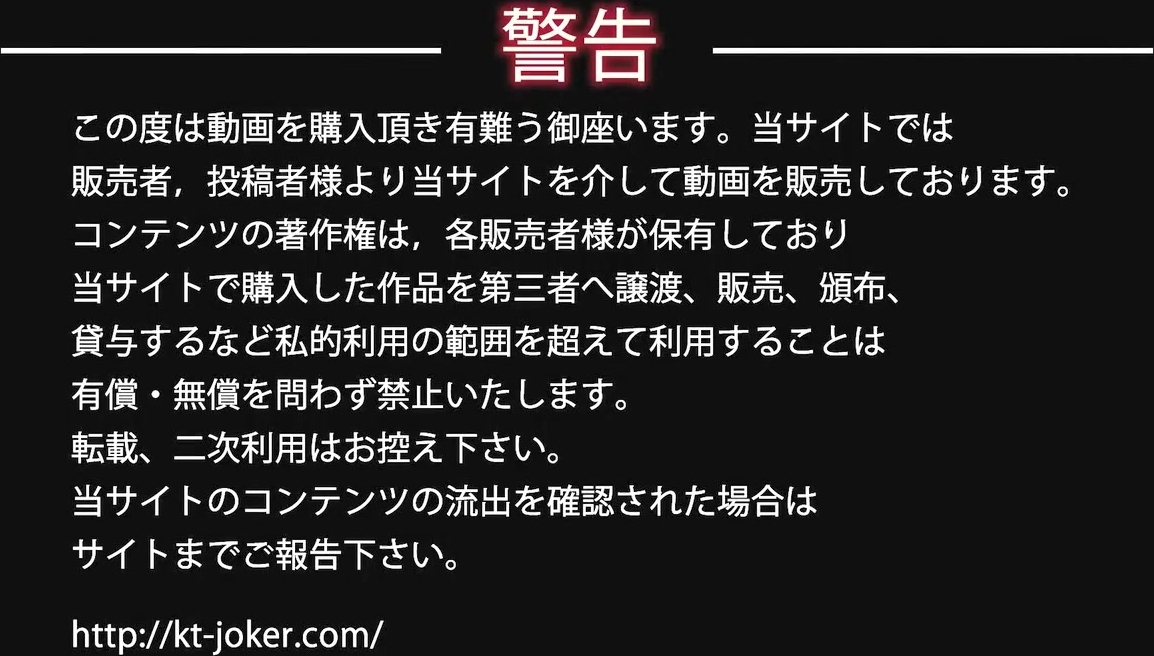 警告

この度は動画を購入頂き有難う御座います。当サイトでは
販売者，投稿者様より当サイトを介して動画を販売しております。
コンテンツの著作権は，各販売者様が保有しており
当サイトで購入した作品を第三者へ譲渡、販売、頒布、
貸与するなど私的利用の範囲を超えて利用することは
有償・無償を問わず禁止いたします。
転載、二次利用はお控え下さい。
当サイトのコンテンツの流出を確認された場合は
サイトまでご報告下さい。

http://kt-joker.com/